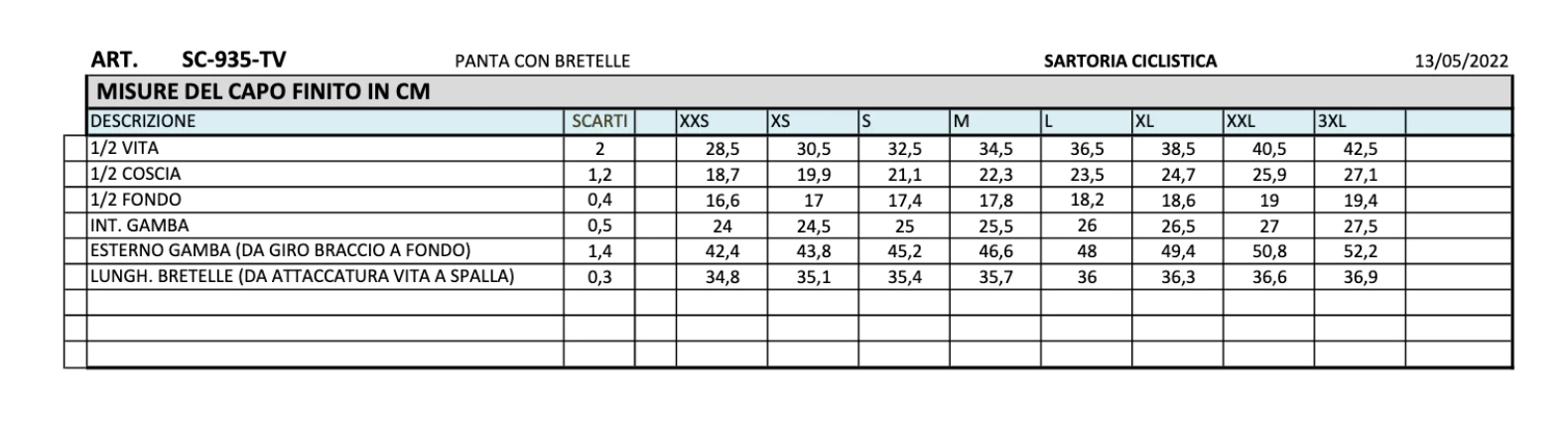 ART. SC-935-TV PANTA CON BRETELLE SARTORIA CICLISTICA 13/05/2022

MISURE DEL CAPO FINITO IN CM

| DESCRIZIONE | SCARTI | | XXS | XS | S | M | L | XL | XXL | 3XL | |
|---|---|---|---|---|---|---|---|---|---|---|---|
| 1/2 VITA | 2 | | 28,5 | 30,5 | 32,5 | 34,5 | 36,5 | 38,5 | 40,5 | 42,5 | |
| 1/2 COSCIA | 1,2 | | 18,7 | 19,9 | 21,1 | 22,3 | 23,5 | 24,7 | 25,9 | 27,1 | |
| 1/2 FONDO | 0,4 | | 16,6 | 17 | 17,4 | 17,8 | 18,2 | 18,6 | 19 | 19,4 | |
| INT. GAMBA | 0,5 | | 24 | 24,5 | 25 | 25,5 | 26 | 26,5 | 27 | 27,5 | |
| ESTERNO GAMBA (DA GIRO BRACCIO A FONDO) | 1,4 | | 42,4 | 43,8 | 45,2 | 46,6 | 48 | 49,4 | 50,8 | 52,2 | |
| LUNGH. BRETELLE (DA ATTACCATURA VITA A SPALLA) | 0,3 | | 34,8 | 35,1 | 35,4 | 35,7 | 36 | 36,3 | 36,6 | 36,9 | |
| | | | | | | | | | | | |
| | | | | | | | | | | | |
| | | | | | | | | | | | |